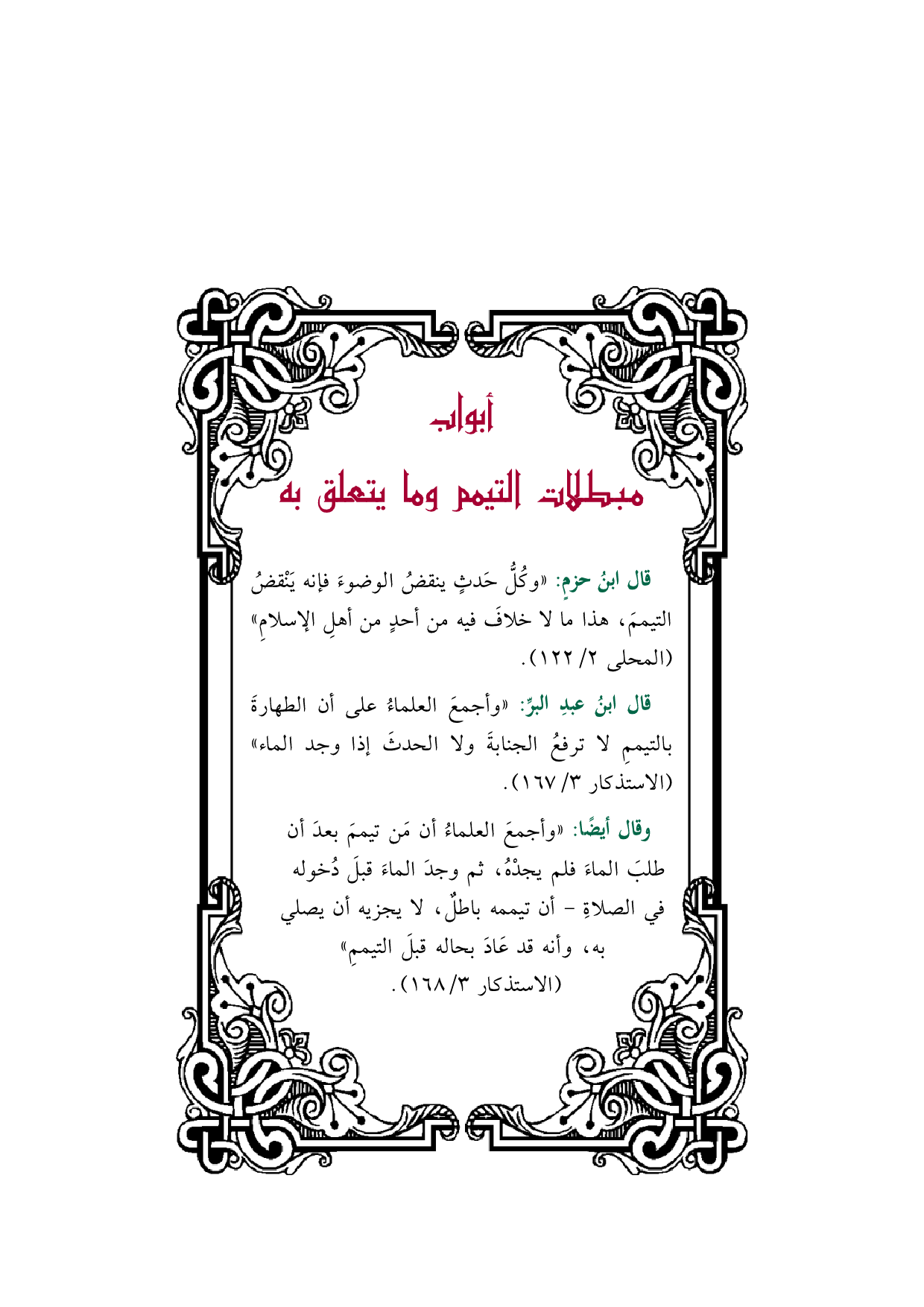 أبواب
مبطلات التيمم وما يتعلق به

قال ابنُ حزمٍ: «وكُلُّ حَدثٍ ينقضُ الوضوءَ فإنه يَنْقضُ التيممَ، هذا ما لا خلافَ فيه من أحدٍ من أهلِ الإسلامِ» (المحلى ٢/ ١٢٢).

قال ابنُ عبدِ البرِّ: «وأجمعَ العلماءُ على أن الطهارةَ بالتيممِ لا ترفعُ الجنابةَ ولا الحدثَ إذا وجد الماء» (الاستذكار ٣/ ١٦٧).

وقال أيضًا: «وأجمعَ العلماءُ أن مَن تيممَ بعدَ أن طلبَ الماءَ فلم يجدْهُ، ثم وجدَ الماءَ قبلَ دُخوله في الصلاةِ - أن تيممه باطلٌ، لا يجزيه أن يصلي به، وأنه قد عَادَ بحاله قبلَ التيممِ» (الاستذكار ٣/ ١٦٨).